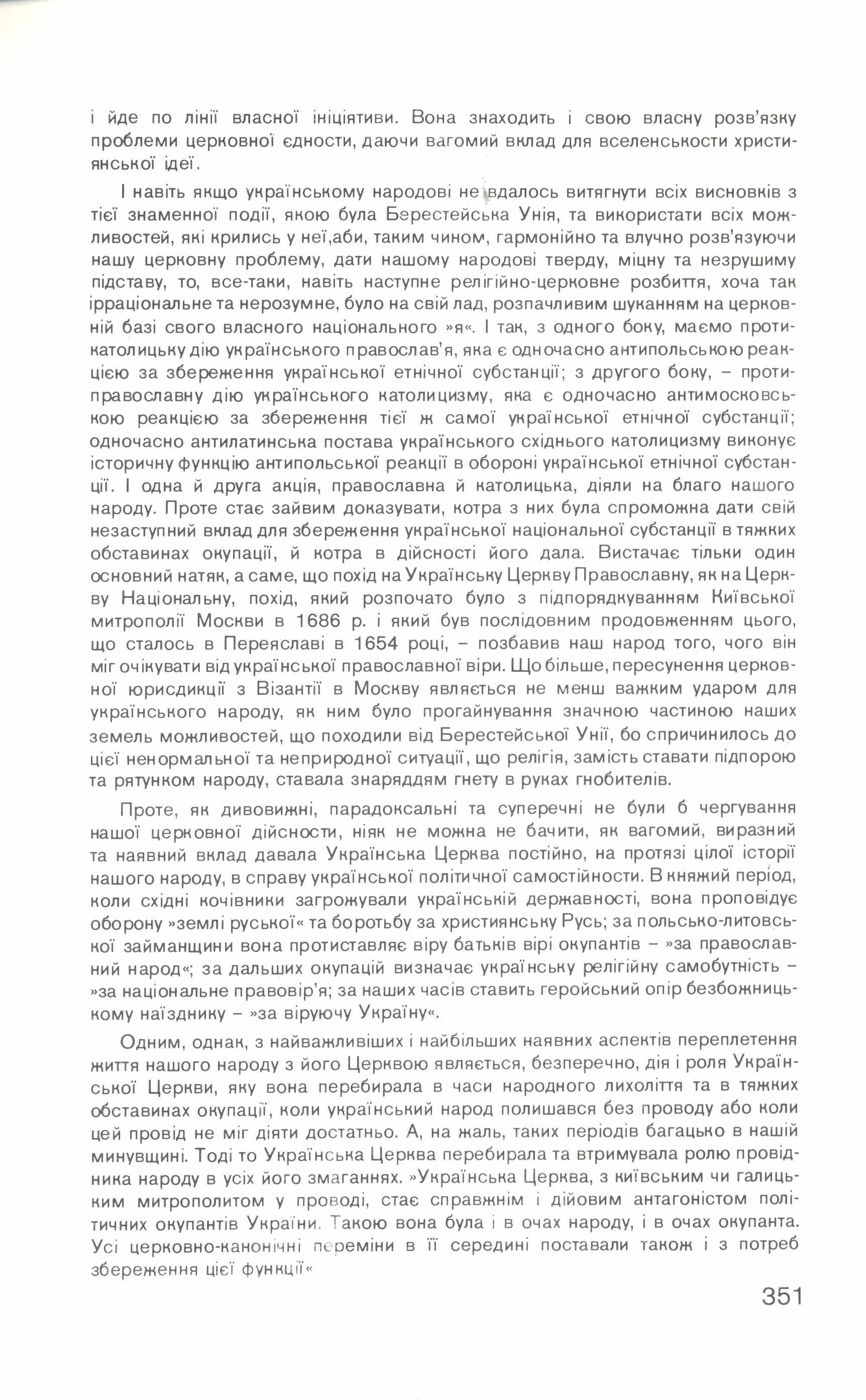 і йде по лінії власної ініціятиви. Вона знаходить і свою власну розв'язку проблеми церковної єдности, даючи вагомий вклад для вселенськости християнської ідеї.

І навіть якщо українському народові не вдалось витягнути всіх висновків з тієї знаменної події, якою була Берестейська Унія, та використати всіх можливостей, які крились у неї,аби, таким чином, гармонійно та влучно розв'язуючи нашу церковну проблему, дати нашому народові тверду, міцну та незрушиму підставу, то, все-таки, навіть наступне релігійно-церковне розбиття, хоча так ірраціональне та нерозумне, було на свій лад, розпачливим шуканням на церковній базі свого власного національного »я«. І так, з одного боку, маємо протикатолицьку дію українського православ'я, яка є одночасно антипольською реакцією за збереження української етнічної субстанції; з другого боку, – протиправославну дію українського католицизму, яка є одночасно антимосковською реакцією за збереження тієї ж самої української етнічної субстанції; одночасно антилатинська постава українського східнього католицизму виконує історичну функцію антипольської реакції в обороні української етнічної субстанції. І одна й друга акція, православна й католицька, діяли на благо нашого народу. Проте стає зайвим доказувати, котра з них була спроможна дати свій незаступний вклад для збереження української національної субстанції в тяжких обставинах окупації, й котра в дійсності його дала. Вистачає тільки один основний натяк, а саме, що похід на Українську Церкву Православну, як на Церкву Національну, похід, який розпочато було з підпорядкуванням Київської митрополії Москви в 1686 р. і який був послідовним продовженням цього, що сталось в Переяславі в 1654 році, – позбавив наш народ того, чого він міг очікувати від української православної віри. Що більше, пересунення церковної юрисдикції з Візантії в Москву являється не менш важким ударом для українського народу, як ним було прогайнування значною частиною наших земель можливостей, що походили від Берестейської Унії, бо спричинилось до цієї ненормальної та неприродної ситуації, що релігія, замість ставати підпорою та рятунком народу, ставала знаряддям гнету в руках гнобителів.

Проте, як дивовижні, парадоксальні та суперечні не були б чергування нашої церковної дійсности, ніяк не можна не бачити, як вагомий, виразний та наявний вклад давала Українська Церква постійно, на протязі цілої історії нашого народу, в справу української політичної самостійности. В княжий період, коли східні кочівники загрожували українській державності, вона проповідує оборону »землі руської« та боротьбу за християнську Русь; за польсько-литовської займанщини вона протиставляє віру батьків вірі окупантів – »за православний народ«; за дальших окупацій визначає українську релігійну самобутність – »за національне правовір'я; за наших часів ставить геройський опір безбожницькому наїзднику – »за віруючу Україну«.

Одним, однак, з найважливіших і найбільших наявних аспектів переплетення життя нашого народу з його Церквою являється, безперечно, дія і роля Української Церкви, яку вона перебирала в часи народного лихоліття та в тяжких обставинах окупації, коли український народ полишався без проводу або коли цей провід не міг діяти достатньо. А, на жаль, таких періодів багацько в нашій минувщині. Тоді то Українська Церква перебирала та втримувала ролю провідника народу в усіх його змаганнях. »Українська Церква, з київським чи галицьким митрополитом у проводі, стає справжнім і дійовим антагоністом політичних окупантів України. Такою вона була і в очах народу, і в очах окупанта. Усі церковно-канонічні переміни в її середині поставали також і з потреб збереження цієї функції«

351